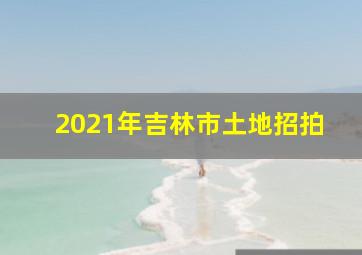 2021年吉林市土地招拍